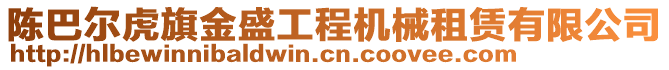 陈巴尔虎旗金盛工程机械租赁有限公司
http://hlbewinnibaldwin.cn.coovee.com